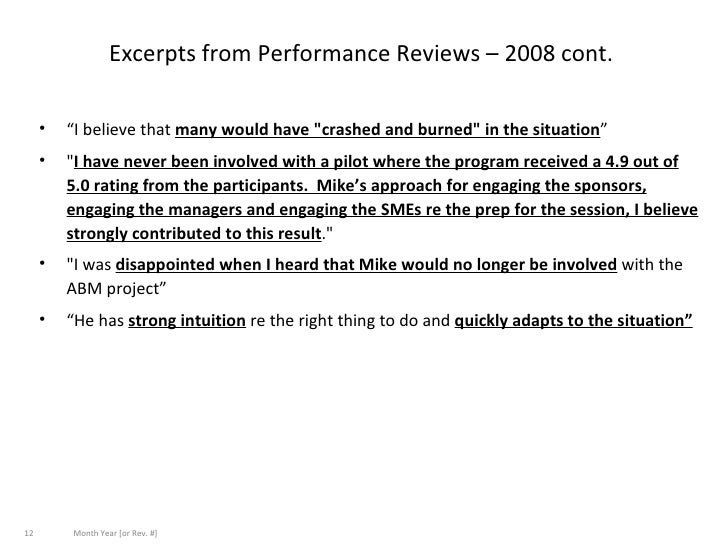 Excerpts from Performance Reviews – 2008 cont.

• “I believe that many would have "crashed and burned" in the situation”

• "I have never been involved with a pilot where the program received a 4.9 out of 5.0 rating from the participants. Mike’s approach for engaging the sponsors, engaging the managers and engaging the SMEs re the prep for the session, I believe strongly contributed to this result."

• "I was disappointed when I heard that Mike would no longer be involved with the ABM project”

• “He has strong intuition re the right thing to do and quickly adapts to the situation”

12 Month Year [or Rev. #]